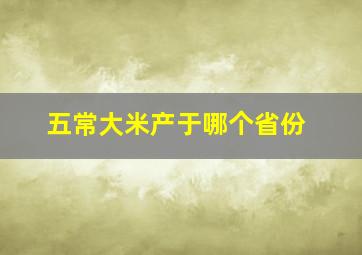 五常大米产于哪个省份